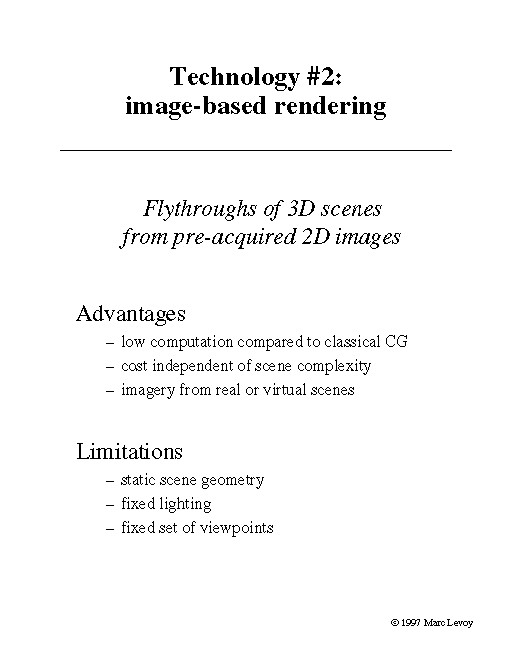 Technology #2:
image-based rendering

Flythroughs of 3D scenes
from pre-acquired 2D images

Advantages

– low computation compared to classical CG
– cost independent of scene complexity
– imagery from real or virtual scenes

Limitations

– static scene geometry
– fixed lighting
– fixed set of viewpoints

© 1997 Marc Levoy